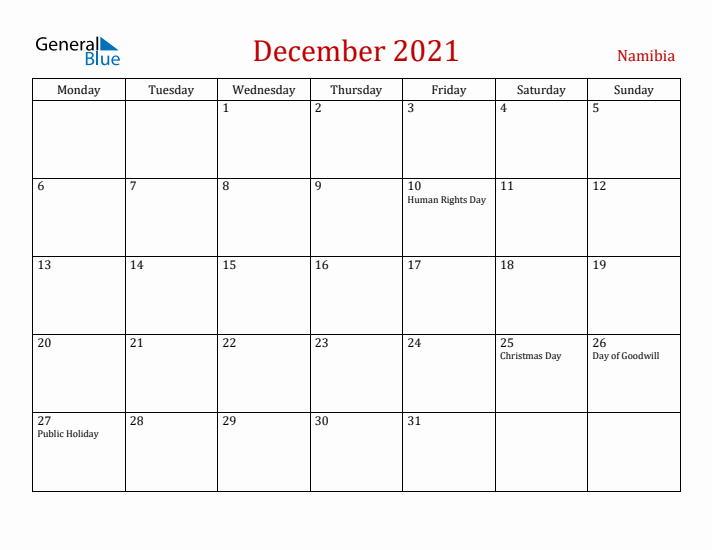 General Blue

December 2021

Namibia

| Monday | Tuesday | Wednesday | Thursday | Friday | Saturday | Sunday |
|---|---|---|---|---|---|---|
| | | 1 | 2 | 3 | 4 | 5 |
| 6 | 7 | 8 | 9 | 10 Human Rights Day | 11 | 12 |
| 13 | 14 | 15 | 16 | 17 | 18 | 19 |
| 20 | 21 | 22 | 23 | 24 | 25 Christmas Day | 26 Day of Goodwill |
| 27 Public Holiday | 28 | 29 | 30 | 31 | | |